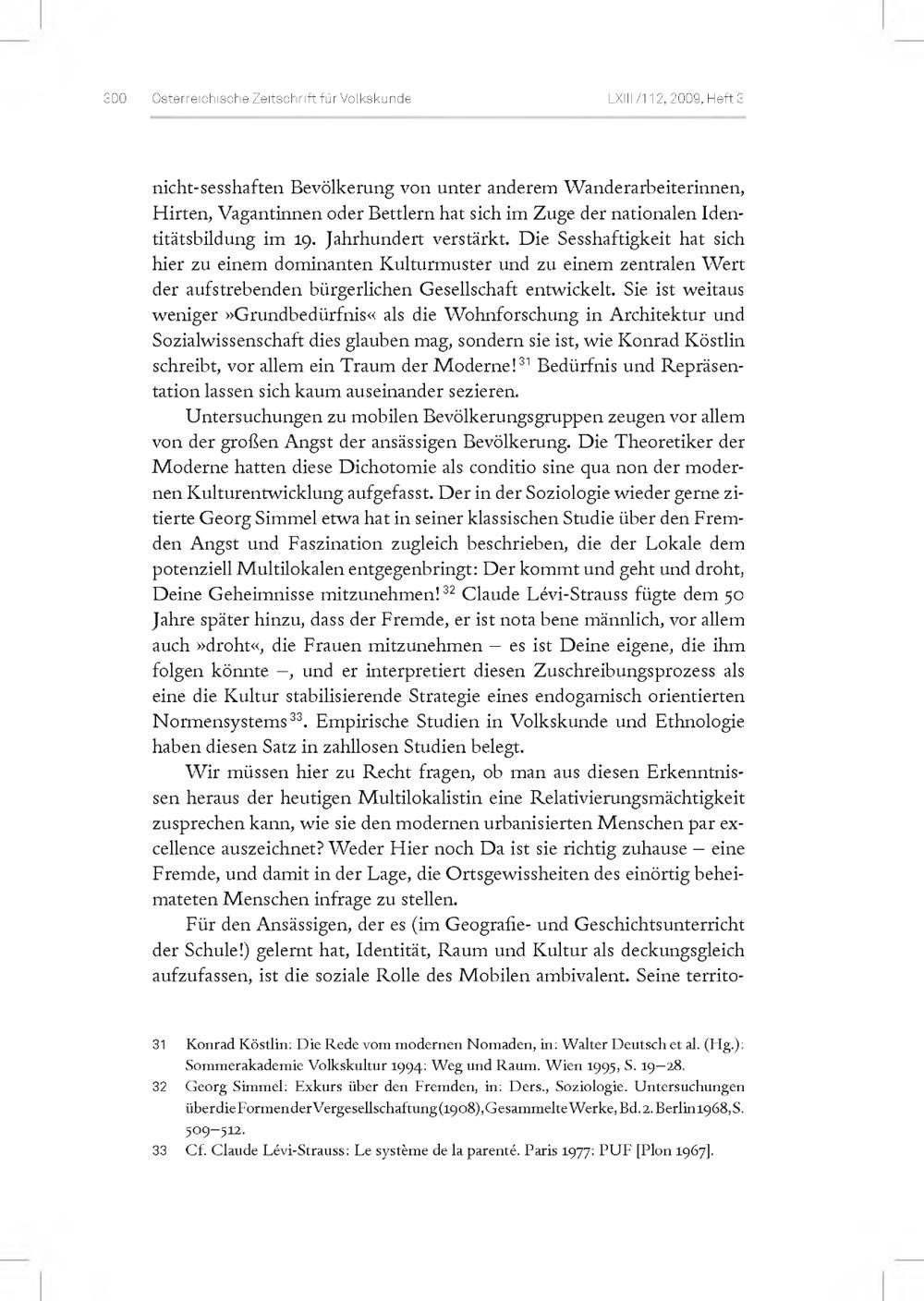 300 Österreichische Zeitschrift für Volkskunde LXIII/112, 2009, Heft 3

nicht-sesshaften Bevölkerung von unter anderem Wanderarbeiterinnen, Hirten, Vagantinnen oder Bettlern hat sich im Zuge der nationalen Identitätsbildung im 19. Jahrhundert verstärkt. Die Sesshaftigkeit hat sich hier zu einem dominanten Kulturmuster und zu einem zentralen Wert der aufstrebenden bürgerlichen Gesellschaft entwickelt. Sie ist weitaus weniger »Grundbedürfnis« als die Wohnforschung in Architektur und Sozialwissenschaft dies glauben mag, sondern sie ist, wie Konrad Köstlin schreibt, vor allem ein Traum der Moderne!$^{31}$ Bedürfnis und Repräsentation lassen sich kaum auseinander sezieren.

Untersuchungen zu mobilen Bevölkerungsgruppen zeugen vor allem von der großen Angst der ansässigen Bevölkerung. Die Theoretiker der Moderne hatten diese Dichotomie als conditio sine qua non der modernen Kulturentwicklung aufgefasst. Der in der Soziologie wieder gerne zitierte Georg Simmel etwa hat in seiner klassischen Studie über den Fremden Angst und Faszination zugleich beschrieben, die der Lokale dem potenziell Multilokalen entgegenbringt: Der kommt und geht und droht, Deine Geheimnisse mitzunehmen!$^{32}$ Claude Lévi-Strauss fügte dem 50 Jahre später hinzu, dass der Fremde, er ist nota bene männlich, vor allem auch »droht«, die Frauen mitzunehmen – es ist Deine eigene, die ihm folgen könnte –, und er interpretiert diesen Zuschreibungsprozess als eine die Kultur stabilisierende Strategie eines endogamisch orientierten Normensystems$^{33}$. Empirische Studien in Volkskunde und Ethnologie haben diesen Satz in zahllosen Studien belegt.

Wir müssen hier zu Recht fragen, ob man aus diesen Erkenntnissen heraus der heutigen Multilokalistin eine Relativierungsmächtigkeit zusprechen kann, wie sie den modernen urbanisierten Menschen par excellence auszeichnet? Weder Hier noch Da ist sie richtig zuhause – eine Fremde, und damit in der Lage, die Ortsgewissheiten des einörtig beheimateten Menschen infrage zu stellen.

Für den Ansässigen, der es (im Geografie- und Geschichtsunterricht der Schule!) gelernt hat, Identität, Raum und Kultur als deckungsgleich aufzufassen, ist die soziale Rolle des Mobilen ambivalent. Seine territo-

31 Konrad Köstlin: Die Rede vom modernen Nomaden, in: Walter Deutsch et al. (Hg.): Sommerakademie Volkskultur 1994: Weg und Raum. Wien 1995, S. 19–28.

32 Georg Simmel: Exkurs über den Fremden, in: Ders., Soziologie. Untersuchungen über die Formen der Vergesellschaftung (1908), Gesammelte Werke, Bd. 2. Berlin 1968, S. 509–512.

33 Cf. Claude Lévi-Strauss: Le système de la parenté. Paris 1977: PUF [Plon 1967].